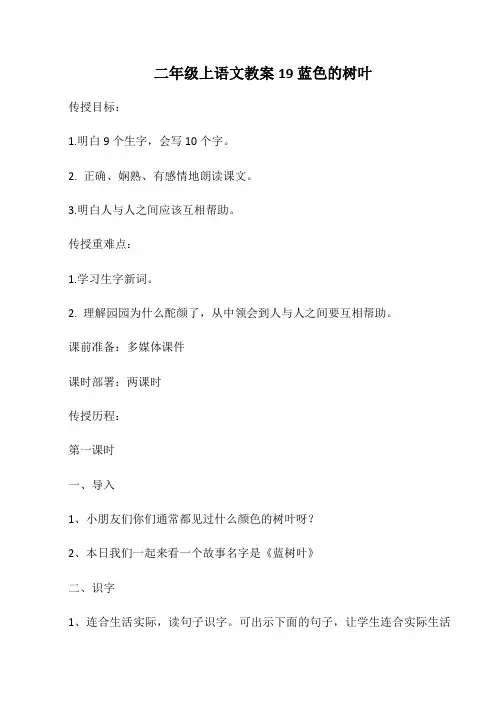 二年级上语文教案 19 蓝色的树叶

传授目标：

1.明白 9 个生字，会写 10 个字。

2. 正确、娴熟、有感情地朗读课文。

3.明白人与人之间应该互相帮助。

传授重难点：

1.学习生字新词。

2. 理解园园为什么酡颜了，从中领会到人与人之间要互相帮助。

课前准备：多媒体课件

课时部署：两课时

传授历程：

第一课时

一、导入

1、小朋友们你们通常都见过什么颜色的树叶呀？

2、本日我们一起来看一个故事名字是《蓝树叶》

二、识字

1、连合生活实际，读句子识字。可出示下面的句子，让学生连合实际生活